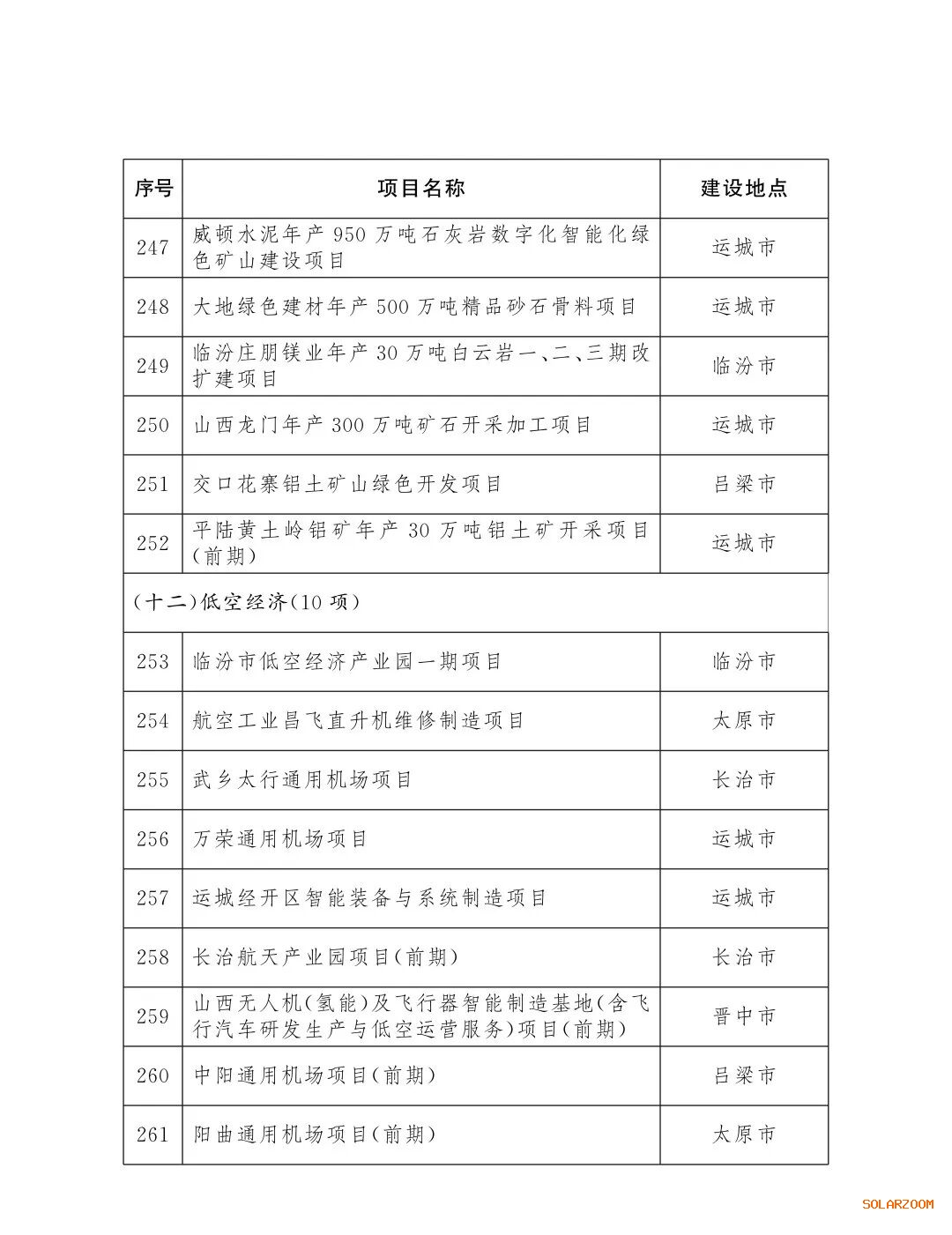 | 序号 | 项目名称 | 建设地点 |
|---|---|---|
| 247 | 威顿水泥年产 950 万吨石灰岩数字化智能化绿色矿山建设项目 | 运城市 |
| 248 | 大地绿色建材年产 500 万吨精品砂石骨料项目 | 运城市 |
| 249 | 临汾庄朋镁业年产 30 万吨白云岩一、二、三期改扩建项目 | 临汾市 |
| 250 | 山西龙门年产 300 万吨矿石开采加工项目 | 运城市 |
| 251 | 交口花寨铝土矿山绿色开发项目 | 吕梁市 |
| 252 | 平陆黄土岭铝矿年产 30 万吨铝土矿开采项目(前期) | 运城市 |
| (十二)低空经济(10 项) | | |
| 253 | 临汾市低空经济产业园一期项目 | 临汾市 |
| 254 | 航空工业昌飞直升机维修制造项目 | 太原市 |
| 255 | 武乡太行通用机场项目 | 长治市 |
| 256 | 万荣通用机场项目 | 运城市 |
| 257 | 运城经开区智能装备与系统制造项目 | 运城市 |
| 258 | 长治航天产业园项目(前期) | 长治市 |
| 259 | 山西无人机(氢能)及飞行器智能制造基地(含飞行汽车研发生产与低空运营服务)项目(前期) | 晋中市 |
| 260 | 中阳通用机场项目(前期) | 吕梁市 |
| 261 | 阳曲通用机场项目(前期) | 太原市 |

SOLARZOOM